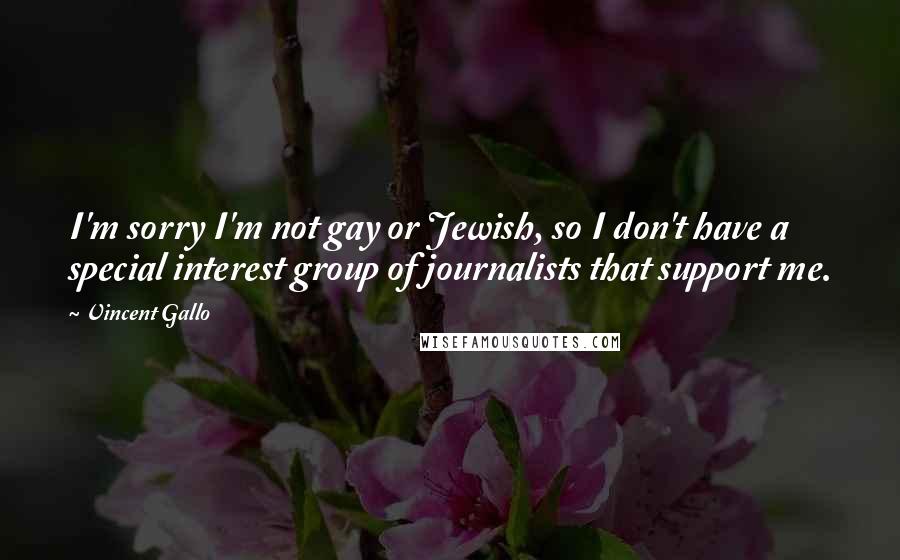 I'm sorry I'm not gay or Jewish, so I don't have a special interest group of journalists that support me.

~ Vincent Gallo

WISEFAMOUSQUOTES.COM